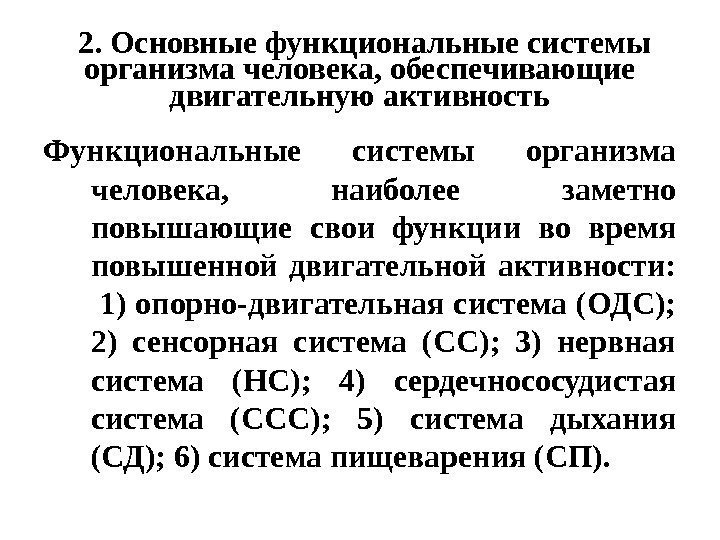 2. Основные функциональные системы организма человека, обеспечивающие двигательную активность

Функциональные системы организма человека, наиболее заметно повышающие свои функции во время повышенной двигательной активности: 1) опорно-двигательная система (ОДС); 2) сенсорная система (СС); 3) нервная система (НС); 4) сердечнососудистая система (ССС); 5) система дыхания (СД); 6) система пищеварения (СП).